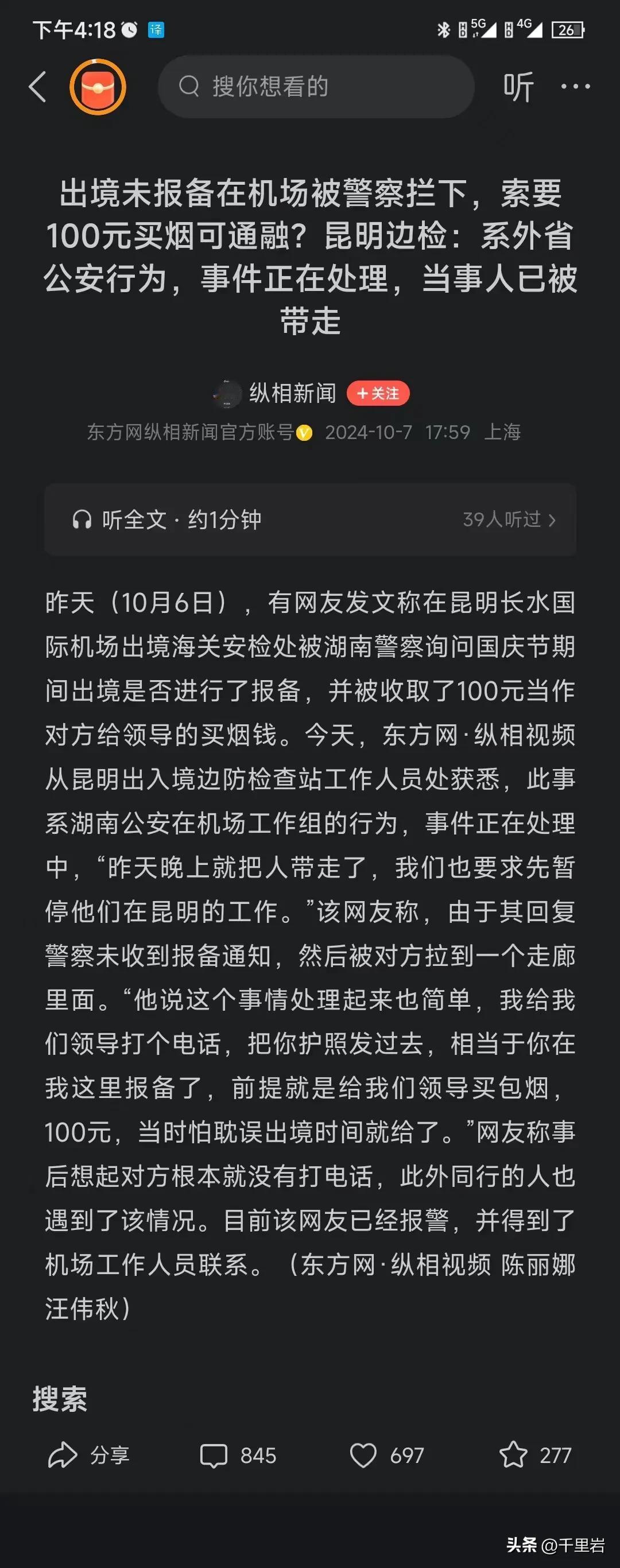 下午4:18 译 5G 4G 26

搜你想看的
听 ···

出境未报备在机场被警察拦下，索要100元买烟可通融？昆明边检：系外省公安行为，事件正在处理，当事人已被带走

纵相新闻 +关注
东方网纵相新闻官方账号 2024-10-7 17:59 上海

听全文 · 约1分钟 39人听过 >

昨天（10月6日），有网友发文称在昆明长水国际机场出境海关安检处被湖南警察询问国庆节期间出境是否进行了报备，并被收取了100元当作对方给领导的买烟钱。今天，东方网·纵相视频从昆明出入境边防检查站工作人员处获悉，此事系湖南公安在机场工作组的行为，事件正在处理中，“昨天晚上就把人带走了，我们也要求先暂停他们在昆明的工作。”该网友称，由于其回复警察未收到报备通知，然后被对方拉到一个走廊里面。“他说这个事情处理起来也简单，我给我们领导打个电话，把你护照发过去，相当于你在我这里报备了，前提就是给我们领导买包烟，100元，当时怕耽误出境时间就给了。”网友称事后想起对方根本就没有打电话，此外同行的人也遇到了该情况。目前该网友已经报警，并得到了机场工作人员联系。（东方网·纵相视频 陈丽娜 汪伟秋）

搜索

分享 845 697 277

头条 @千里岩